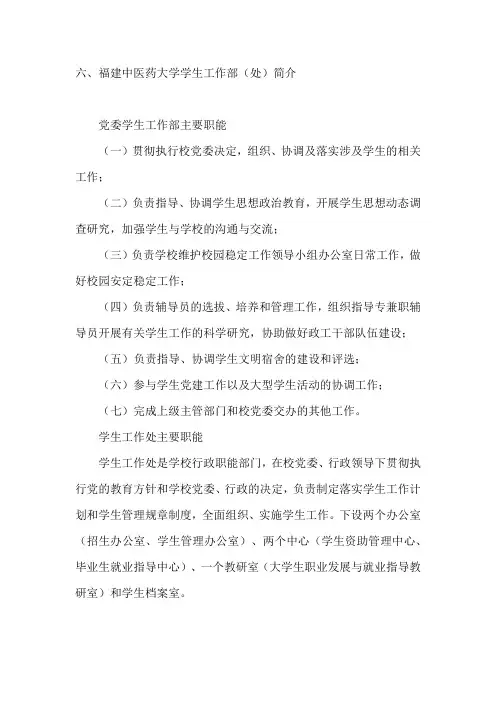 六、福建中医药大学学生工作部（处）简介

党委学生工作部主要职能

（一）贯彻执行校党委决定，组织、协调及落实涉及学生的相关工作；

（二）负责指导、协调学生思想政治教育，开展学生思想动态调查研究，加强学生与学校的沟通与交流；

（三）负责学校维护校园稳定工作领导小组办公室日常工作，做好校园安定稳定工作；

（四）负责辅导员的选拔、培养和管理工作，组织指导专兼职辅导员开展有关学生工作的科学研究，协助做好政工干部队伍建设；

（五）负责指导、协调学生文明宿舍的建设和评选；

（六）参与学生党建工作以及大型学生活动的协调工作；

（七）完成上级主管部门和校党委交办的其他工作。

学生工作处主要职能

学生工作处是学校行政职能部门，在校党委、行政领导下贯彻执行党的教育方针和学校党委、行政的决定，负责制定落实学生工作计划和学生管理规章制度，全面组织、实施学生工作。下设两个办公室（招生办公室、学生管理办公室）、两个中心（学生资助管理中心、毕业生就业指导中心）、一个教研室（大学生职业发展与就业指导教研室）和学生档案室。